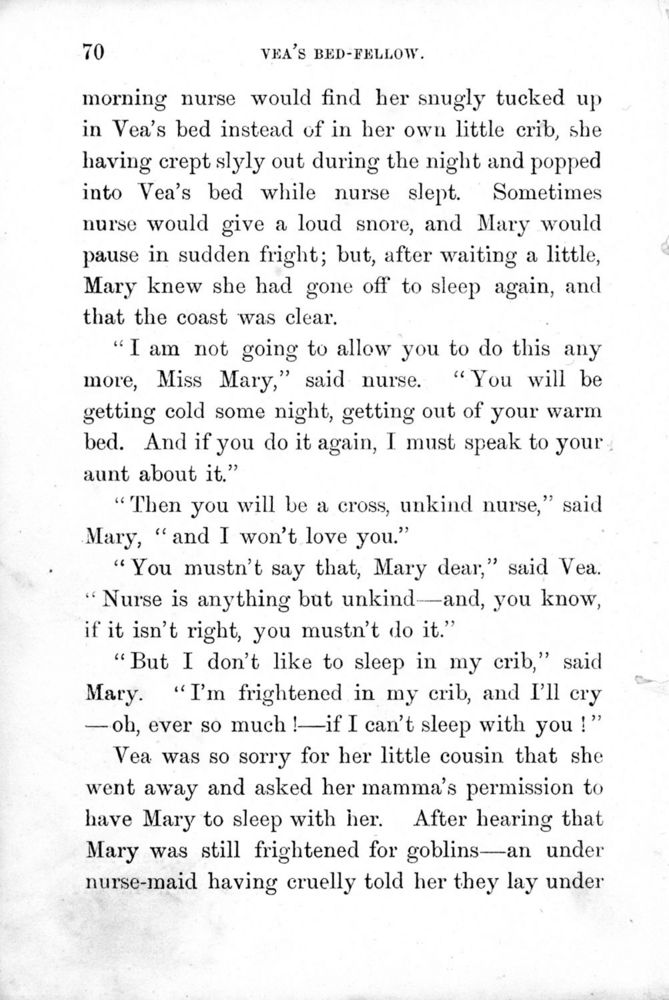 70 VEA'S BED-FELLOW.

morning nurse would find her snugly tucked up in Vea's bed instead of in her own little crib, she having crept slyly out during the night and popped into Vea's bed while nurse slept. Sometimes nurse would give a loud snore, and Mary would pause in sudden fright; but, after waiting a little, Mary knew she had gone off to sleep again, and that the coast was clear.

"I am not going to allow you to do this any more, Miss Mary," said nurse. "You will be getting cold some night, getting out of your warm bed. And if you do it again, I must speak to your aunt about it."

"Then you will be a cross, unkind nurse," said Mary, "and I won't love you."

"You mustn't say that, Mary dear," said Vea. "Nurse is anything but unkind—and, you know, if it isn't right, you mustn't do it."

"But I don't like to sleep in my crib," said Mary. "I'm frightened in my crib, and I'll cry —oh, ever so much!—if I can't sleep with you!"

Vea was so sorry for her little cousin that she went away and asked her mamma's permission to have Mary to sleep with her. After hearing that Mary was still frightened for goblins—an under nurse-maid having cruelly told her they lay under